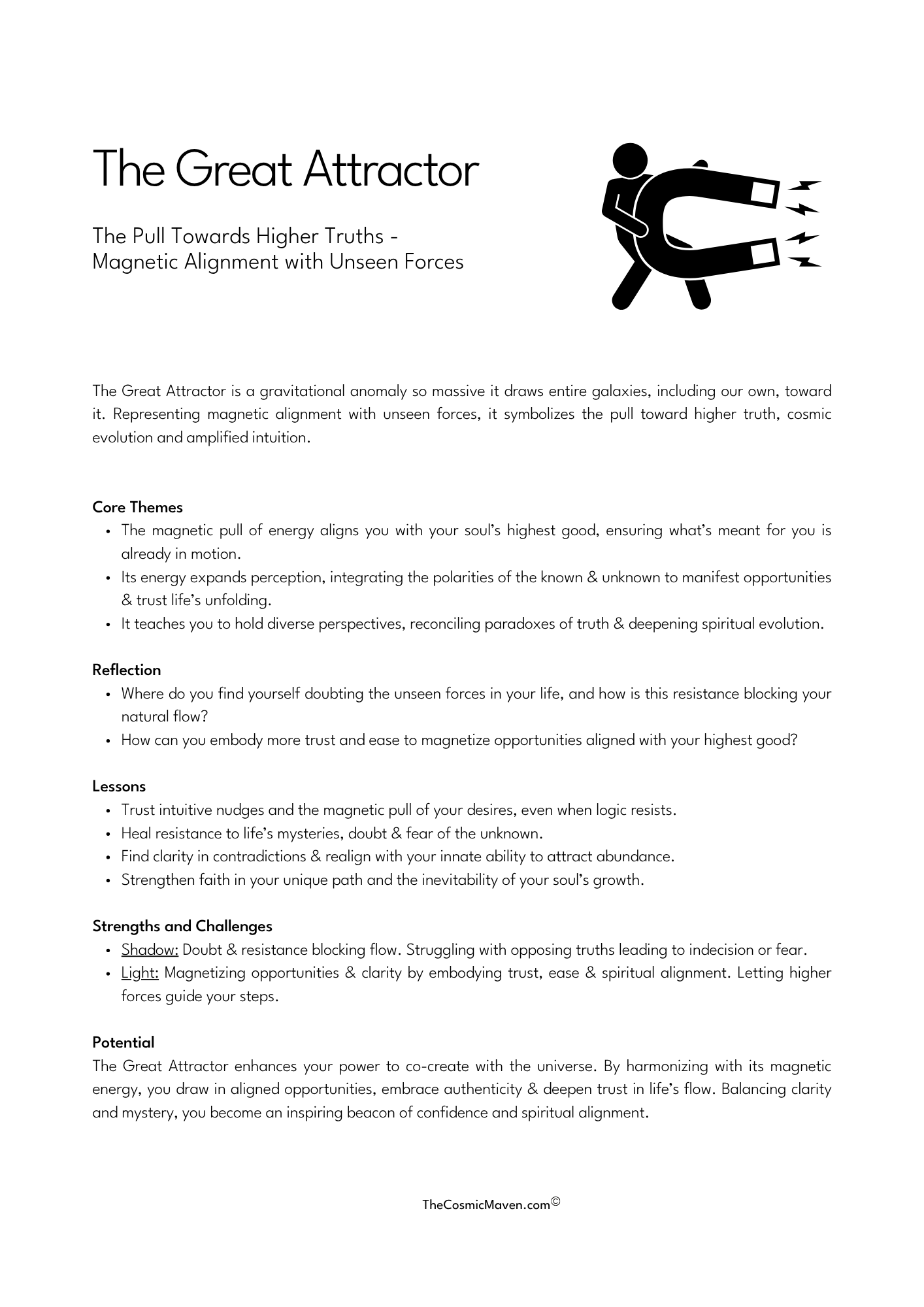 The Great Attractor

The Pull Towards Higher Truths -
Magnetic Alignment with Unseen Forces

The Great Attractor is a gravitational anomaly so massive it draws entire galaxies, including our own, toward it. Representing magnetic alignment with unseen forces, it symbolizes the pull toward higher truth, cosmic evolution and amplified intuition.

Core Themes
• The magnetic pull of energy aligns you with your soul's highest good, ensuring what's meant for you is already in motion.
• Its energy expands perception, integrating the polarities of the known & unknown to manifest opportunities & trust life's unfolding.
• It teaches you to hold diverse perspectives, reconciling paradoxes of truth & deepening spiritual evolution.

Reflection
• Where do you find yourself doubting the unseen forces in your life, and how is this resistance blocking your natural flow?
• How can you embody more trust and ease to magnetize opportunities aligned with your highest good?

Lessons
• Trust intuitive nudges and the magnetic pull of your desires, even when logic resists.
• Heal resistance to life's mysteries, doubt & fear of the unknown.
• Find clarity in contradictions & realign with your innate ability to attract abundance.
• Strengthen faith in your unique path and the inevitability of your soul's growth.

Strengths and Challenges
• Shadow: Doubt & resistance blocking flow. Struggling with opposing truths leading to indecision or fear.
• Light: Magnetizing opportunities & clarity by embodying trust, ease & spiritual alignment. Letting higher forces guide your steps.

Potential
The Great Attractor enhances your power to co-create with the universe. By harmonizing with its magnetic energy, you draw in aligned opportunities, embrace authenticity & deepen trust in life's flow. Balancing clarity and mystery, you become an inspiring beacon of confidence and spiritual alignment.

TheCosmicMaven.com©